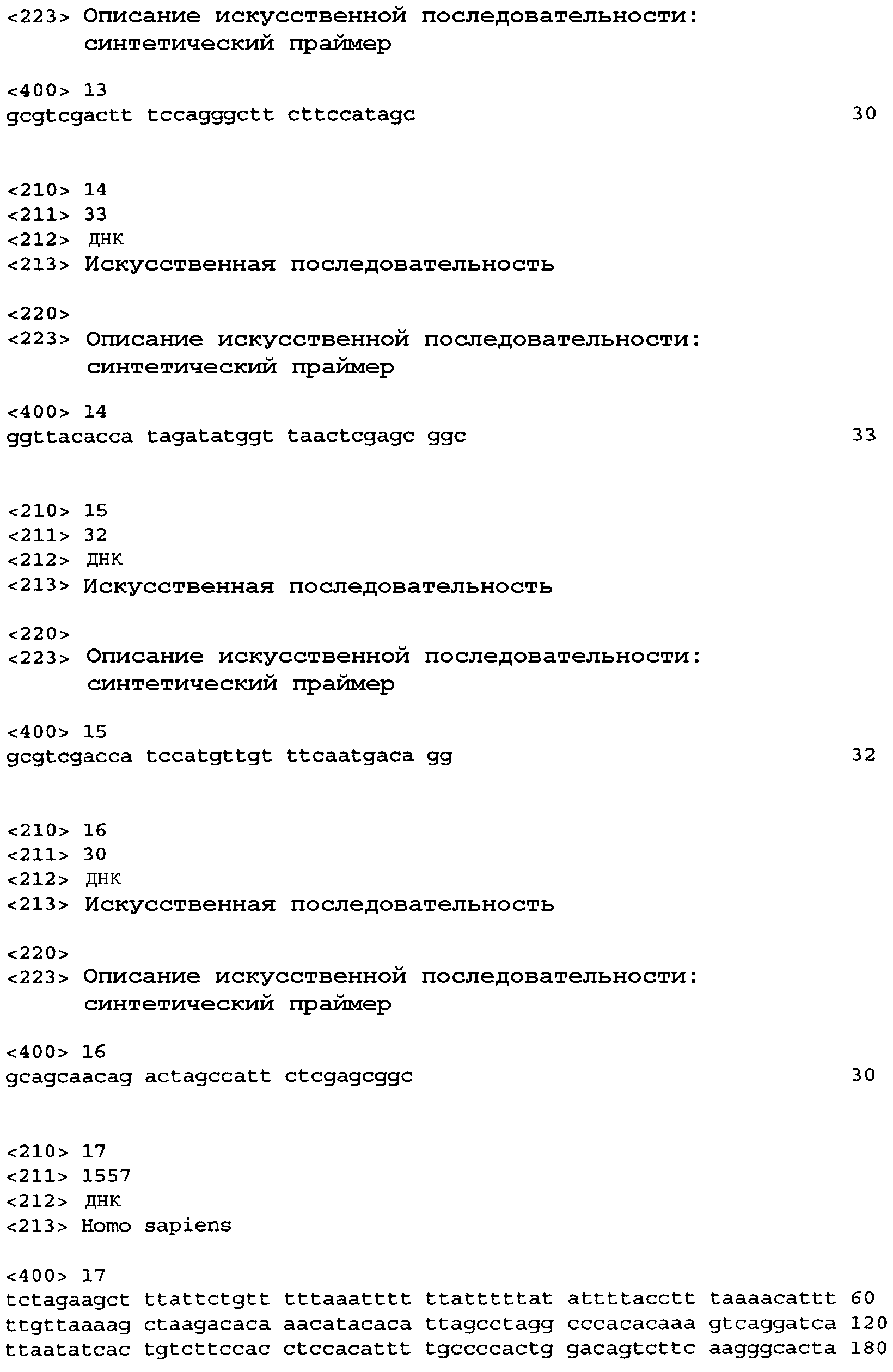 <223> Описание искусственной последовательности: синтетический праймер

<400> 13
gcgtcgactt tccagggctt cttccatagc 30

<210> 14
<211> 33
<212> ДНК
<213> Искусственная последовательность

<220>
<223> Описание искусственной последовательности: синтетический праймер

<400> 14
ggttacacca tagatatggt taactcgagc ggc 33

<210> 15
<211> 32
<212> ДНК
<213> Искусственная последовательность

<220>
<223> Описание искусственной последовательности: синтетический праймер

<400> 15
gcgtcgacca tccatgttgt ttcaatgaca gg 32

<210> 16
<211> 30
<212> ДНК
<213> Искусственная последовательность

<220>
<223> Описание искусственной последовательности: синтетический праймер

<400> 16
gcagcaacag actagccatt ctcgagcggc 30

<210> 17
<211> 1557
<212> ДНК
<213> Homo sapiens

<400> 17
tctagaagct ttattctgtt tttaaatttt ttatttttat attttacctt taaaacattt 60
ttgttaaaag ctaagacaca aacatacaca ttagcctagg cccacacaaa gtcaggatca 120
ttaatatcac tgtcttccac ctccacattt tgccccactg gacagtcttc aagggcacta 180